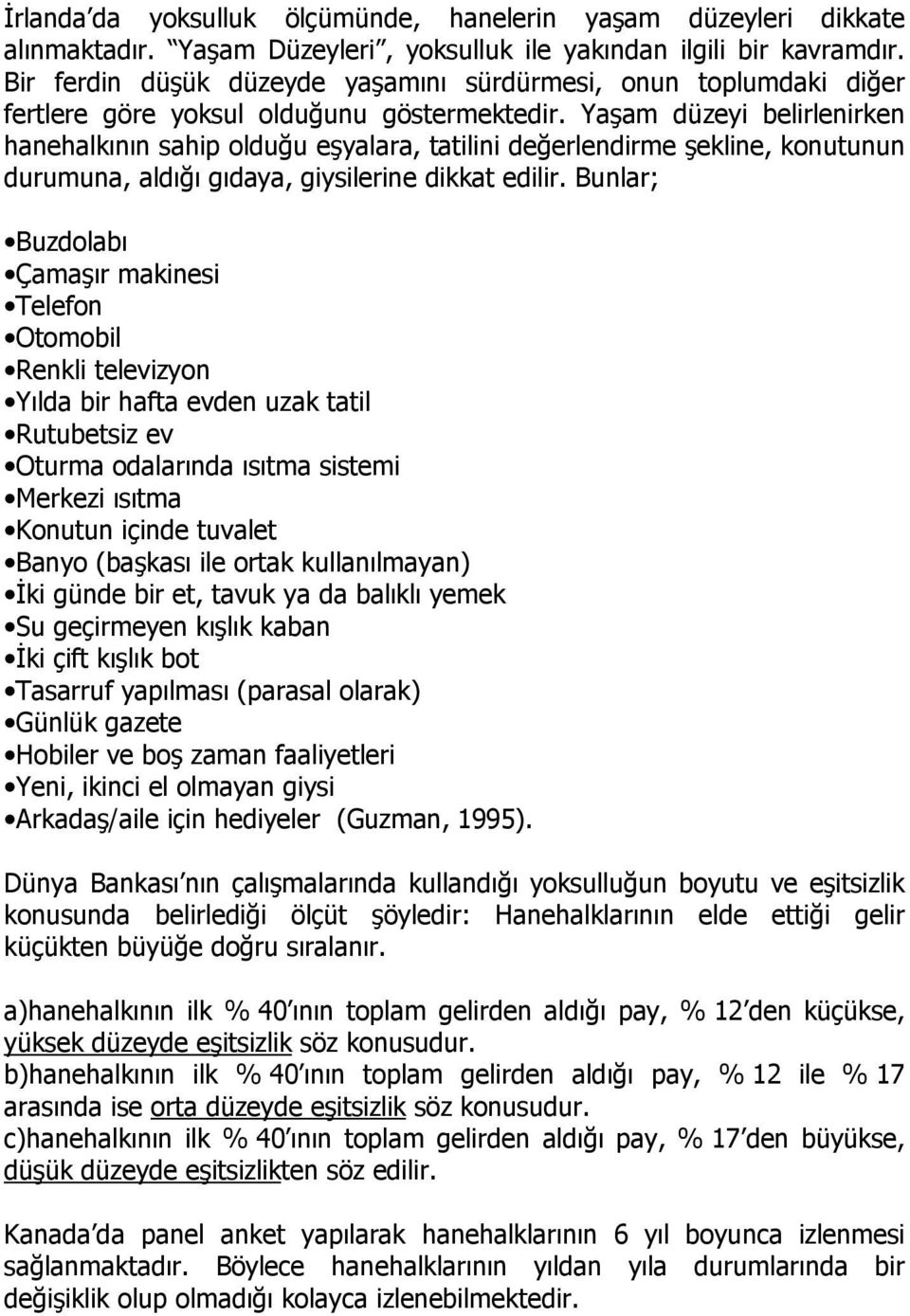 İrlanda'da yoksulluk ölçümünde, hanelerin yaşam düzeyleri dikkate alınmaktadır. "Yaşam Düzeyleri", yoksulluk ile yakından ilgili bir kavramdır. Bir ferdin düşük düzeyde yaşamını sürdürmesi, onun toplumdaki diğer fertlere göre yoksul olduğunu göstermektedir. Yaşam düzeyi belirlenirken hanehalkının sahip olduğu eşyalara, tatilini değerlendirme şekline, konutunun durumuna, aldığı gıdaya, giysilerine dikkat edilir. Bunlar;

•Buzdolabı
•Çamaşır makinesi
•Telefon
•Otomobil
•Renkli televizyon
•Yılda bir hafta evden uzak tatil
•Rutubetsiz ev
•Oturma odalarında ısıtma sistemi
•Merkezi ısıtma
•Konutun içinde tuvalet
•Banyo (başkası ile ortak kullanılmayan)
•İki günde bir et, tavuk ya da balıklı yemek
•Su geçirmeyen kışlık kaban
•İki çift kışlık bot
•Tasarruf yapılması (parasal olarak)
•Günlük gazete
•Hobiler ve boş zaman faaliyetleri
•Yeni, ikinci el olmayan giysi
•Arkadaş/aile için hediyeler (Guzman, 1995).

Dünya Bankası'nın çalışmalarında kullandığı yoksulluğun boyutu ve eşitsizlik konusunda belirlediği ölçüt şöyledir: Hanehalklarının elde ettiği gelir küçükten büyüğe doğru sıralanır.

a)hanehalkının ilk % 40'ının toplam gelirden aldığı pay, % 12'den küçükse, yüksek düzeyde eşitsizlik söz konusudur.
b)hanehalkının ilk % 40'ının toplam gelirden aldığı pay, % 12 ile % 17 arasında ise orta düzeyde eşitsizlik söz konusudur.
c)hanehalkının ilk % 40'ının toplam gelirden aldığı pay, % 17'den büyükse, düşük düzeyde eşitsizlikten söz edilir.

Kanada'da panel anket yapılarak hanehalklarının 6 yıl boyunca izlenmesi sağlanmaktadır. Böylece hanehalklarının yıldan yıla durumlarında bir değişiklik olup olmadığı kolayca izlenebilmektedir.